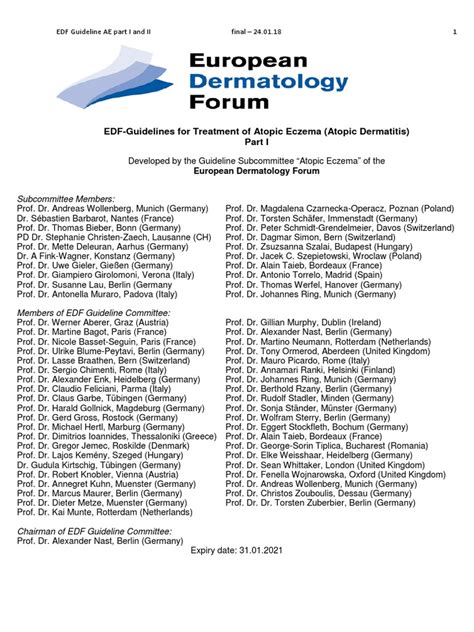 EDF Guideline AE part I and II final – 24.01.18 1

European Dermatology Forum

EDF-Guidelines for Treatment of Atopic Eczema (Atopic Dermatitis) Part I

Developed by the Guideline Subcommittee "Atopic Eczema" of the European Dermatology Forum

Subcommittee Members:
Prof. Dr. Andreas Wollenberg, Munich (Germany)
Dr. Sébastien Barbarot, Nantes (France)
Prof. Dr. Thomas Bieber, Bonn (Germany)
PD Dr. Stephanie Christen-Zaech, Lausanne (CH)
Prof. Dr. Mette Deleuran, Aarhus (Germany)
Dr. A Fink-Wagner, Konstanz (Germany)
Prof. Dr. Uwe Gieler, Gießen (Germany)
Prof. Dr. Giampiero Girolomoni, Verona (Italy)
Prof. Dr. Susanne Lau, Berlin (Germany
Prof. Dr. Antonella Muraro, Padova (Italy)

Prof. Dr. Magdalena Czarnecka-Operacz, Poznan (Poland)
Prof. Dr. Torsten Schäfer, Immenstadt (Germany)
Prof. Dr. Peter Schmidt-Grendelmeier, Davos (Switzerland)
Prof. Dr. Dagmar Simon, Bern (Switzerland)
Prof. Dr. Zsuzsanna Szalai, Budapest (Hungary)
Prof. Dr. Jacek C. Szepietowski, Wroclaw (Poland)
Prof. Dr. Alain Taieb, Bordeaux (France)
Prof. Dr. Antonio Torrelo, Madrid (Spain)
Prof. Dr. Thomas Werfel, Hanover (Germany)
Prof. Dr. Johannes Ring, Munich (Germany)

Members of EDF Guideline Committee:
Prof. Dr. Werner Aberer, Graz (Austria)
Prof. Dr. Martine Bagot, Paris (France)
Prof. Dr. Nicole Basset-Seguin, Paris (France)
Prof. Dr. Ulrike Blume-Peytavi, Berlin (Germany)
Prof. Dr. Lasse Braathen, Bern (Switzerland)
Prof. Dr. Sergio Chimenti, Rome (Italy)
Prof. Dr. Alexander Enk, Heidelberg (Germany)
Prof. Dr. Claudio Feliciani, Parma (Italy)
Prof. Dr. Claus Garbe, Tübingen (Germany)
Prof. Dr. Harald Gollnick, Magdeburg (Germany)
Prof. Dr. Gerd Gross, Rostock (Germany)
Prof. Dr. Michael Hertl, Marburg (Germany)
Prof. Dr. Dimitrios Ioannides, Thessaloniki (Greece)
Prof. Dr. Gregor Jemec, Roskilde (Denmark)
Prof. Dr. Lajos Kemény, Szeged (Hungary)
Dr. Gudula Kirtschig, Tübingen (Germany)
Prof. Dr. Robert Knobler, Vienna (Austria)
Prof. Dr. Annegret Kuhn, Muenster (Germany)
Prof. Dr. Marcus Maurer, Berlin (Germany)
Prof. Dr. Dieter Metze, Muenster (Germany)
Prof. Dr. Kai Munte, Rotterdam (Netherlands)

Prof. Dr. Gillian Murphy, Dublin (Ireland)
Prof. Dr. Alexander Nast, Berlin (Germany)
Prof. Dr. Martino Neumann, Rotterdam (Netherlands)
Prof. Dr. Tony Ormerod, Aberdeen (United Kingdom)
Prof. Dr. Mauro Picardo, Rome (Italy)
Prof. Dr. Annamari Ranki, Helsinki (Finland)
Prof. Dr. Johannes Ring, Munich (Germany)
Prof. Dr. Berthold Rzany, Berlin (Germany)
Prof. Dr. Rudolf Stadler, Minden (Germany)
Prof. Dr. Sonja Ständer, Münster (Germany)
Prof. Dr. Wolfram Sterry, Berlin (Germany)
Prof. Dr. Eggert Stockfleth, Bochum (Germany)
Prof. Dr. Alain Taieb, Bordeaux (France)
Prof. Dr. George-Sorin Tiplica, Bucharest (Romania)
Prof. Dr. Elke Weisshaar, Heidelberg (Germany)
Prof. Dr. Sean Whittaker, London (United Kingdom)
Prof. Dr. Fenella Wojnarowska, Oxford (United Kingdom)
Prof. Dr. Andreas Wollenberg, Munich (Germany)
Prof. Dr. Christos Zouboulis, Dessau (Germany)
Prof. Dr. Dr. Torsten Zuberbier, Berlin (Germany)

Chairman of EDF Guideline Committee:
Prof. Dr. Alexander Nast, Berlin (Germany)

Expiry date: 31.01.2021